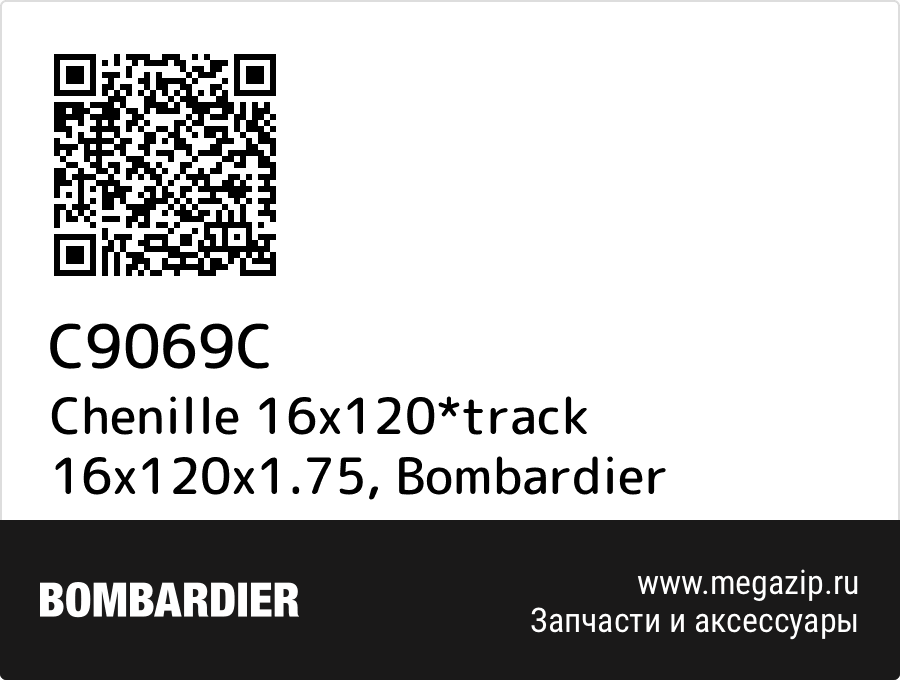 C9069C
Chenille 16x120*track 16x120x1.75, Bombardier

BOMBARDIER

www.megazip.ru
Запчасти и аксессуары